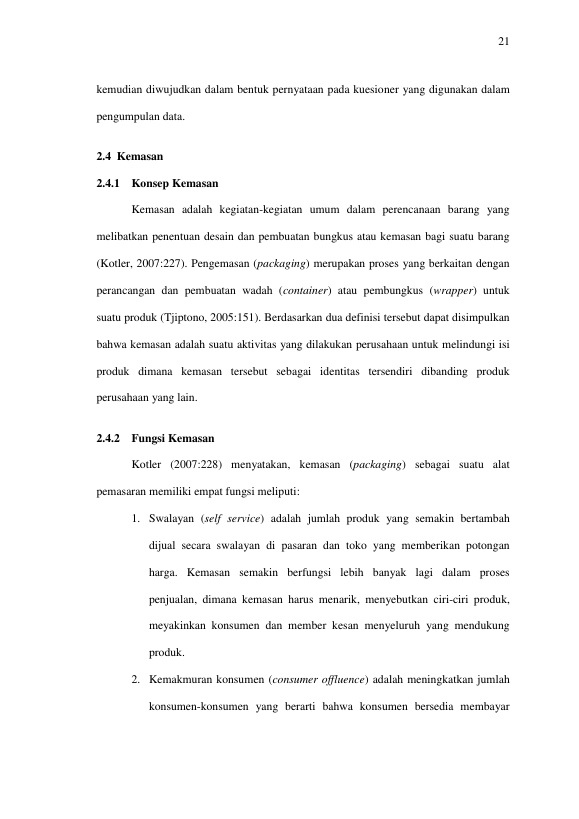 21

kemudian diwujudkan dalam bentuk pernyataan pada kuesioner yang digunakan dalam pengumpulan data.

2.4 Kemasan

2.4.1 Konsep Kemasan

Kemasan adalah kegiatan-kegiatan umum dalam perencanaan barang yang melibatkan penentuan desain dan pembuatan bungkus atau kemasan bagi suatu barang (Kotler, 2007:227). Pengemasan (packaging) merupakan proses yang berkaitan dengan perancangan dan pembuatan wadah (container) atau pembungkus (wrapper) untuk suatu produk (Tjiptono, 2005:151). Berdasarkan dua definisi tersebut dapat disimpulkan bahwa kemasan adalah suatu aktivitas yang dilakukan perusahaan untuk melindungi isi produk dimana kemasan tersebut sebagai identitas tersendiri dibanding produk perusahaan yang lain.

2.4.2 Fungsi Kemasan

Kotler (2007:228) menyatakan, kemasan (packaging) sebagai suatu alat pemasaran memiliki empat fungsi meliputi:

1. Swalayan (self service) adalah jumlah produk yang semakin bertambah dijual secara swalayan di pasaran dan toko yang memberikan potongan harga. Kemasan semakin berfungsi lebih banyak lagi dalam proses penjualan, dimana kemasan harus menarik, menyebutkan ciri-ciri produk, meyakinkan konsumen dan member kesan menyeluruh yang mendukung produk.

2. Kemakmuran konsumen (consumer offluence) adalah meningkatkan jumlah konsumen-konsumen yang berarti bahwa konsumen bersedia membayar